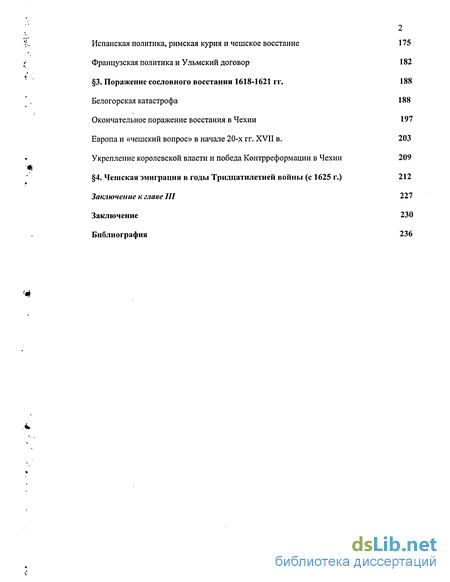 2

Испанская политика, римская курия и чешское восстание 175

Французская политика и Ульмский договор 182

§3. Поражение сословного восстания 1618-1621 гг. 188

Белогорская катастрофа 188

Окончательное поражение восстания в Чехии 197

Европа и «чешский вопрос» в начале 20-х гг. XVII в. 203

Укрепление королевской власти и победа Контрреформации в Чехии 209

§4. Чешская эмиграция в годы Тридцатилетней войны (с 1625 г.) 212

Заключение к главе III 227

Заключение 230

Библиография 236

dsLib.net
библиотека диссертаций